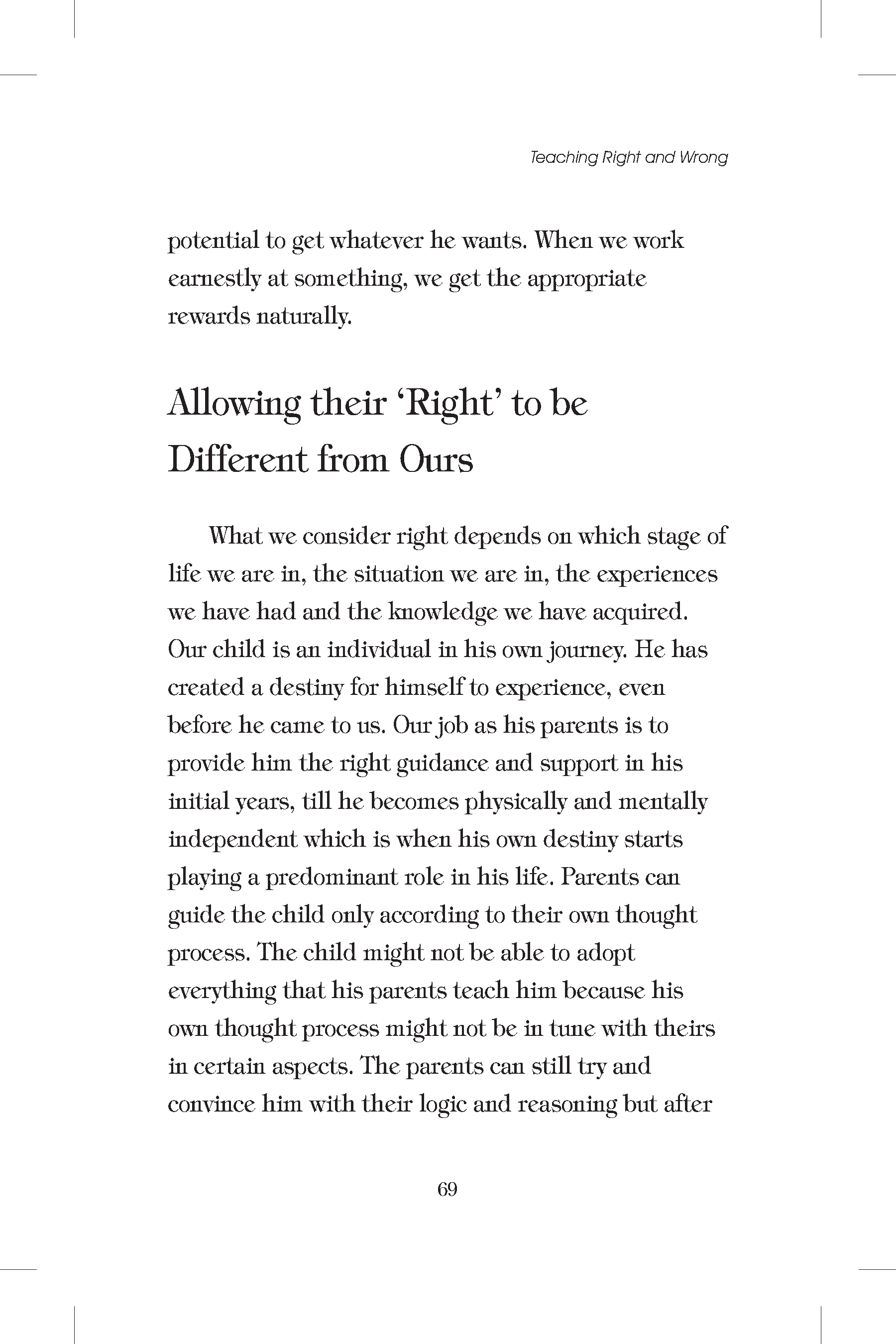 Teaching Right and Wrong

potential to get whatever he wants. When we work earnestly at something, we get the appropriate rewards naturally.

Allowing their 'Right' to be Different from Ours

What we consider right depends on which stage of life we are in, the situation we are in, the experiences we have had and the knowledge we have acquired. Our child is an individual in his own journey. He has created a destiny for himself to experience, even before he came to us. Our job as his parents is to provide him the right guidance and support in his initial years, till he becomes physically and mentally independent which is when his own destiny starts playing a predominant role in his life. Parents can guide the child only according to their own thought process. The child might not be able to adopt everything that his parents teach him because his own thought process might not be in tune with theirs in certain aspects. The parents can still try and convince him with their logic and reasoning but after

69